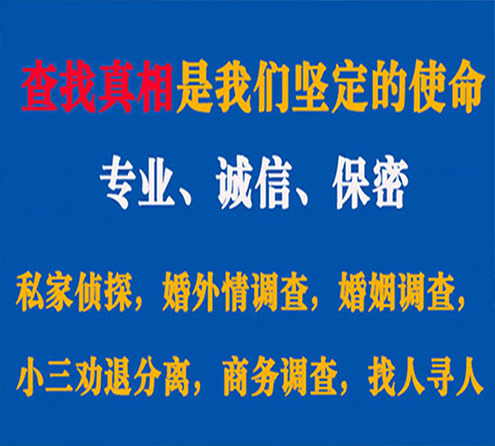 查找真相是我们坚定的使命

专业、诚信、保密

私家侦探，婚外情调查，婚姻调查，

小三劝退分离，商务调查，找人寻人